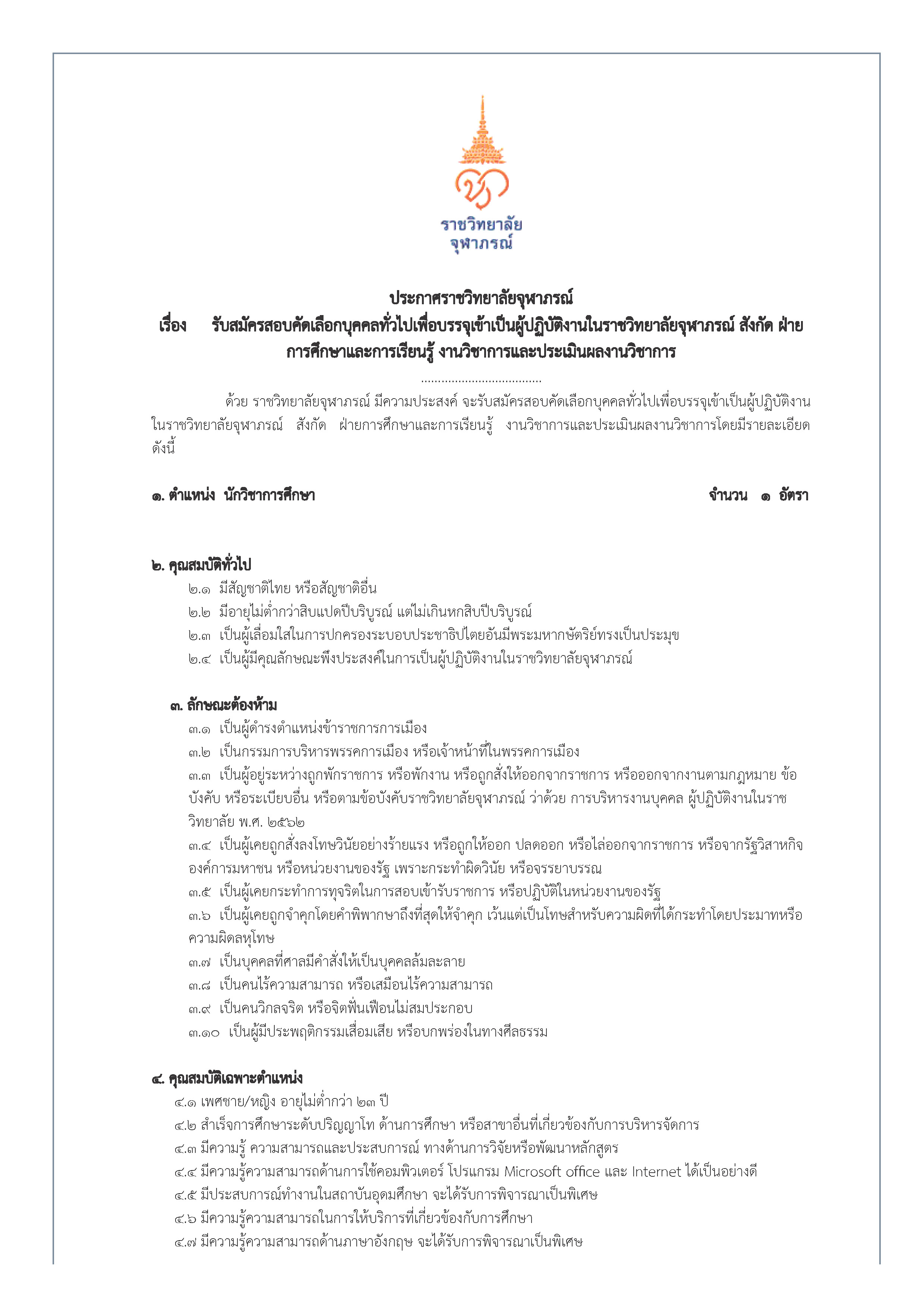 ราชวิทยาลัย
จุฬาภรณ์

ประกาศราชวิทยาลัยจุฬาภรณ์
เรื่อง รับสมัครสอบคัดเลือกบุคคลทั่วไปเพื่อบรรจุเข้าเป็นผู้ปฏิบัติงานในราชวิทยาลัยจุฬาภรณ์ สังกัด ฝ่ายการศึกษาและการเรียนรู้ งานวิชาการและประเมินผลงานวิชาการ

....................................

ด้วย ราชวิทยาลัยจุฬาภรณ์ มีความประสงค์ จะรับสมัครสอบคัดเลือกบุคคลทั่วไปเพื่อบรรจุเข้าเป็นผู้ปฏิบัติงานในราชวิทยาลัยจุฬาภรณ์ สังกัด ฝ่ายการศึกษาและการเรียนรู้ งานวิชาการและประเมินผลงานวิชาการโดยมีรายละเอียดดังนี้

๑. ตำแหน่ง นักวิชาการศึกษา จำนวน ๑ อัตรา

๒. คุณสมบัติทั่วไป
๒.๑ มีสัญชาติไทย หรือสัญชาติอื่น
๒.๒ มีอายุไม่ต่ำกว่าสิบแปดปีบริบูรณ์ แต่ไม่เกินหกสิบปีบริบูรณ์
๒.๓ เป็นผู้เลื่อมใสในการปกครองระบอบประชาธิปไตยอันมีพระมหากษัตริย์ทรงเป็นประมุข
๒.๔ เป็นผู้มีคุณลักษณะพึงประสงค์ในการเป็นผู้ปฏิบัติงานในราชวิทยาลัยจุฬาภรณ์

๓. ลักษณะต้องห้าม
๓.๑ เป็นผู้ดำรงตำแหน่งข้าราชการการเมือง
๓.๒ เป็นกรรมการบริหารพรรคการเมือง หรือเจ้าหน้าที่ในพรรคการเมือง
๓.๓ เป็นผู้อยู่ระหว่างถูกพักราชการ หรือพักงาน หรือถูกสั่งให้ออกจากราชการ หรือออกจากงานตามกฎหมาย ข้อบังคับ หรือระเบียบอื่น หรือตามข้อบังคับราชวิทยาลัยจุฬาภรณ์ ว่าด้วย การบริหารงานบุคคล ผู้ปฏิบัติงานในราชวิทยาลัย พ.ศ. ๒๕๖๒
๓.๔ เป็นผู้เคยถูกสั่งลงโทษวินัยอย่างร้ายแรง หรือถูกให้ออก ปลดออก หรือไล่ออกจากราชการ หรือจากรัฐวิสาหกิจ องค์การมหาชน หรือหน่วยงานของรัฐ เพราะกระทำผิดวินัย หรือจรรยาบรรณ
๓.๕ เป็นผู้เคยกระทำการทุจริตในการสอบเข้ารับราชการ หรือปฏิบัติในหน่วยงานของรัฐ
๓.๖ เป็นผู้เคยถูกจำคุกโดยคำพิพากษาถึงที่สุดให้จำคุก เว้นแต่เป็นโทษสำหรับความผิดที่ได้กระทำโดยประมาทหรือความผิดลหุโทษ
๓.๗ เป็นบุคคลที่ศาลมีคำสั่งให้เป็นบุคคลล้มละลาย
๓.๘ เป็นคนไร้ความสามารถ หรือเสมือนไร้ความสามารถ
๓.๙ เป็นคนวิกลจริต หรือจิตฟั่นเฟือนไม่สมประกอบ
๓.๑๐ เป็นผู้มีประพฤติกรรมเสื่อมเสีย หรือบกพร่องในทางศีลธรรม

๔. คุณสมบัติเฉพาะตำแหน่ง
๔.๑ เพศชาย/หญิง อายุไม่ต่ำกว่า ๒๓ ปี
๔.๒ สำเร็จการศึกษาระดับปริญญาโท ด้านการศึกษา หรือสาขาอื่นที่เกี่ยวข้องกับการบริหารจัดการ
๔.๓ มีความรู้ ความสามารถและประสบการณ์ ทางด้านการวิจัยหรือพัฒนาหลักสูตร
๔.๔ มีความรู้ความสามารถด้านการใช้คอมพิวเตอร์ โปรแกรม Microsoft office และ Internet ได้เป็นอย่างดี
๔.๕ มีประสบการณ์ทำงานในสถาบันอุดมศึกษา จะได้รับการพิจารณาเป็นพิเศษ
๔.๖ มีความรู้ความสามารถในการให้บริการที่เกี่ยวข้องกับการศึกษา
๔.๗ มีความรู้ความสามารถด้านภาษาอังกฤษ จะได้รับการพิจารณาเป็นพิเศษ